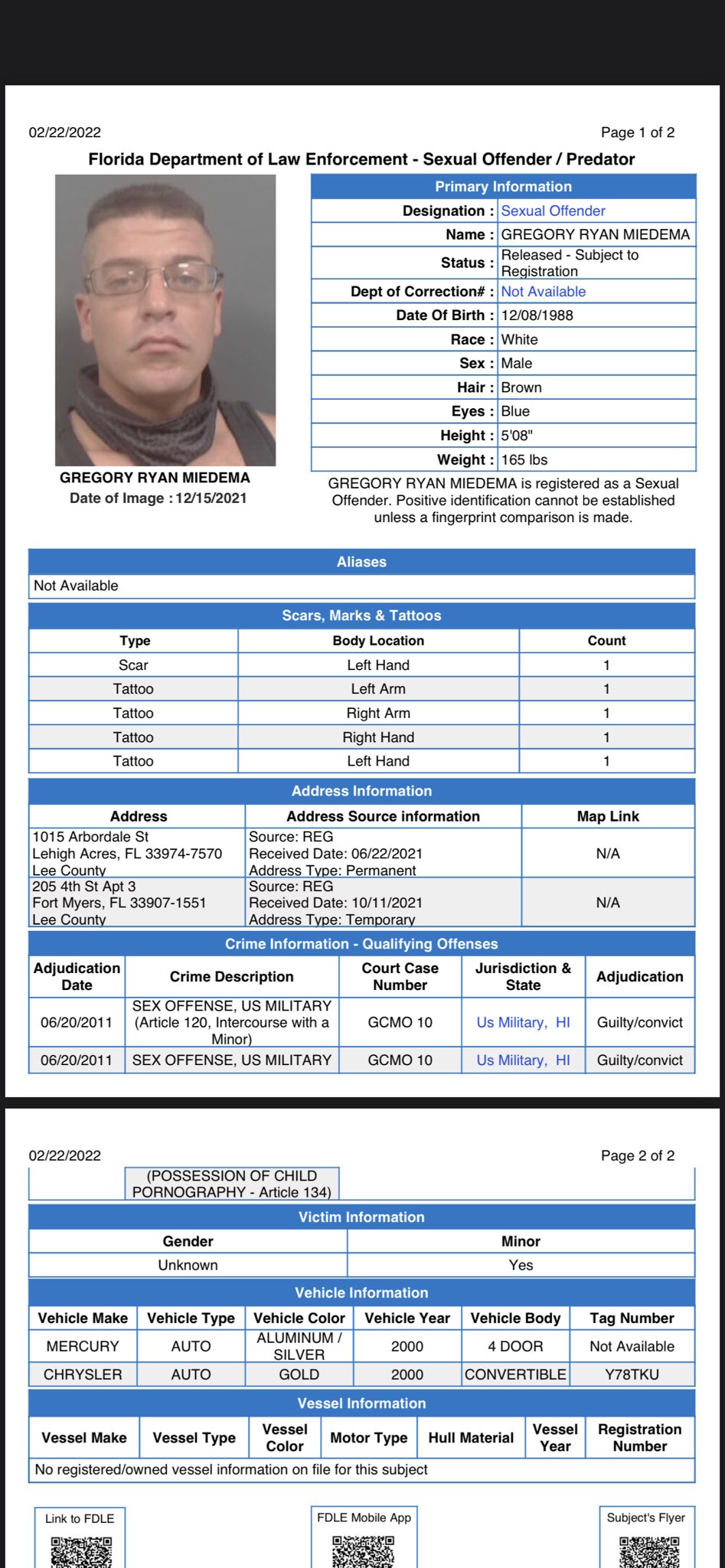 02/22/2022

Page 1 of 2

Florida Department of Law Enforcement - Sexual Offender / Predator

GREGORY RYAN MIEDEMA
Date of Image : 12/15/2021

| Primary Information | |
|---|---|
| Designation : | Sexual Offender |
| Name : | GREGORY RYAN MIEDEMA |
| Status : | Released - Subject to Registration |
| Dept of Correction# : | Not Available |
| Date Of Birth : | 12/08/1988 |
| Race : | White |
| Sex : | Male |
| Hair : | Brown |
| Eyes : | Blue |
| Height : | 5'08" |
| Weight : | 165 lbs |

GREGORY RYAN MIEDEMA is registered as a Sexual Offender. Positive identification cannot be established unless a fingerprint comparison is made.

Aliases

Not Available

Scars, Marks & Tattoos

| Type | Body Location | Count |
|---|---|---|
| Scar | Left Hand | 1 |
| Tattoo | Left Arm | 1 |
| Tattoo | Right Arm | 1 |
| Tattoo | Right Hand | 1 |
| Tattoo | Left Hand | 1 |

Address Information

| Address | Address Source information | Map Link |
|---|---|---|
| 1015 Arbordale St Lehigh Acres, FL 33974-7570 Lee County | Source: REG Received Date: 06/22/2021 Address Type: Permanent | N/A |
| 205 4th St Apt 3 Fort Myers, FL 33907-1551 Lee County | Source: REG Received Date: 10/11/2021 Address Type: Temporary | N/A |

Crime Information - Qualifying Offenses

| Adjudication Date | Crime Description | Court Case Number | Jurisdiction & State | Adjudication |
|---|---|---|---|---|
| 06/20/2011 | SEX OFFENSE, US MILITARY (Article 120, Intercourse with a Minor) | GCMO 10 | Us Military, HI | Guilty/convict |
| 06/20/2011 | SEX OFFENSE, US MILITARY | GCMO 10 | Us Military, HI | Guilty/convict |

02/22/2022

Page 2 of 2

(POSSESSION OF CHILD PORNOGRAPHY - Article 134)

Victim Information

| Gender | Minor |
|---|---|
| Unknown | Yes |

Vehicle Information

| Vehicle Make | Vehicle Type | Vehicle Color | Vehicle Year | Vehicle Body | Tag Number |
|---|---|---|---|---|---|
| MERCURY | AUTO | ALUMINUM / SILVER | 2000 | 4 DOOR | Not Available |
| CHRYSLER | AUTO | GOLD | 2000 | CONVERTIBLE | Y78TKU |

Vessel Information

| Vessel Make | Vessel Type | Vessel Color | Motor Type | Hull Material | Vessel Year | Registration Number |
|---|---|---|---|---|---|---|

No registered/owned vessel information on file for this subject

Link to FDLE

FDLE Mobile App

Subject's Flyer